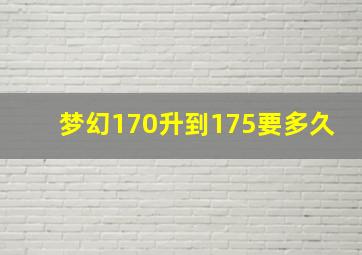 梦幻170升到175要多久